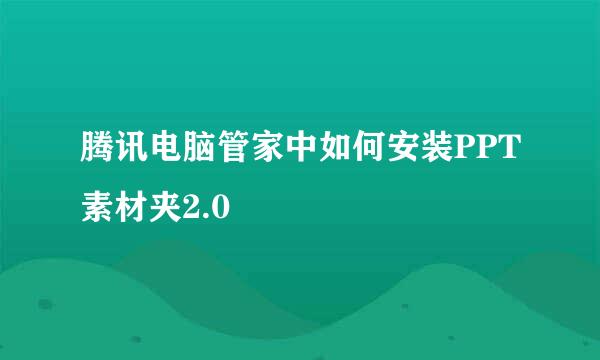 腾讯电脑管家中如何安装PPT素材夹2.0